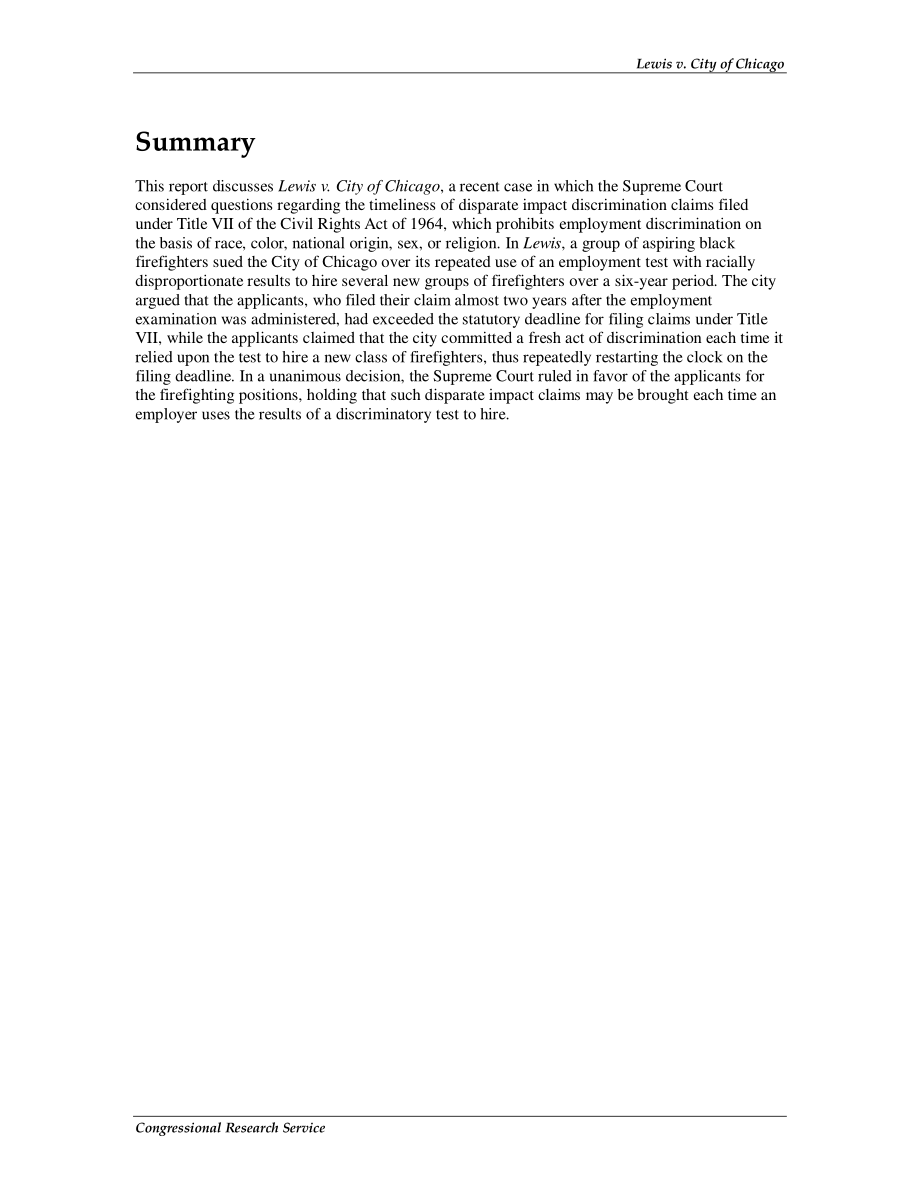 Lewis v. City of Chicago

Summary

This report discusses Lewis v. City of Chicago, a recent case in which the Supreme Court considered questions regarding the timeliness of disparate impact discrimination claims filed under Title VII of the Civil Rights Act of 1964, which prohibits employment discrimination on the basis of race, color, national origin, sex, or religion. In Lewis, a group of aspiring black firefighters sued the City of Chicago over its repeated use of an employment test with racially disproportionate results to hire several new groups of firefighters over a six-year period. The city argued that the applicants, who filed their claim almost two years after the employment examination was administered, had exceeded the statutory deadline for filing claims under Title VII, while the applicants claimed that the city committed a fresh act of discrimination each time it relied upon the test to hire a new class of firefighters, thus repeatedly restarting the clock on the filing deadline. In a unanimous decision, the Supreme Court ruled in favor of the applicants for the firefighting positions, holding that such disparate impact claims may be brought each time an employer uses the results of a discriminatory test to hire.

Congressional Research Service